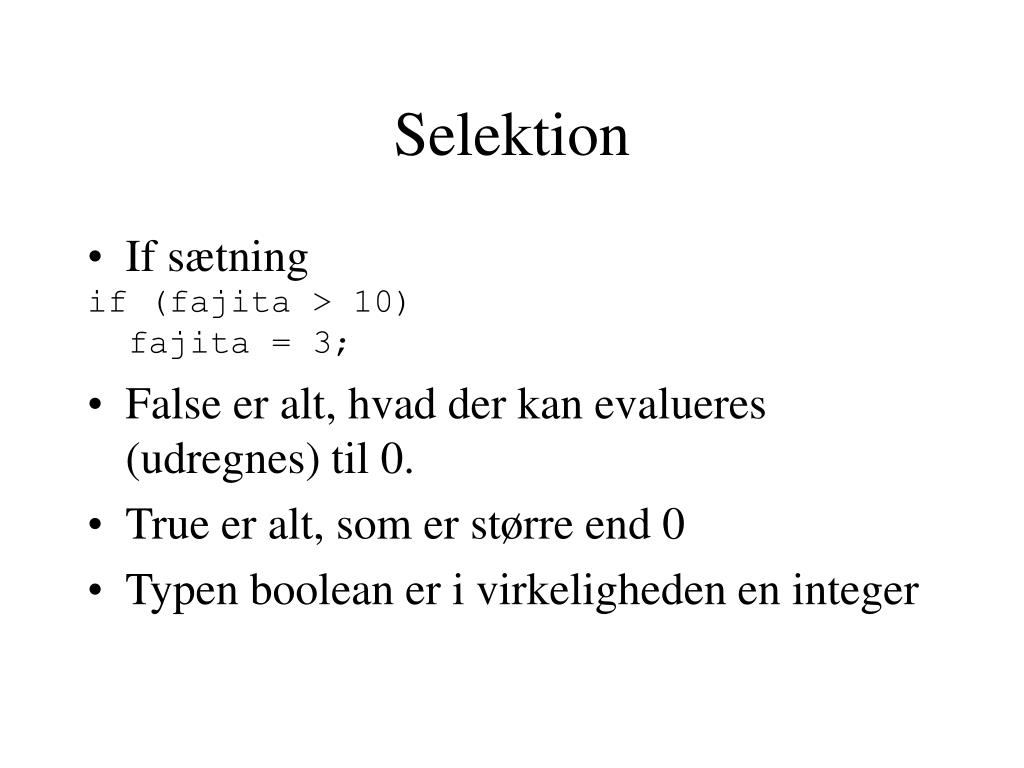 Selektion

• If sætning
if (fajita > 10)
  fajita = 3;

• False er alt, hvad der kan evalueres (udregnes) til 0.

• True er alt, som er større end 0

• Typen boolean er i virkeligheden en integer